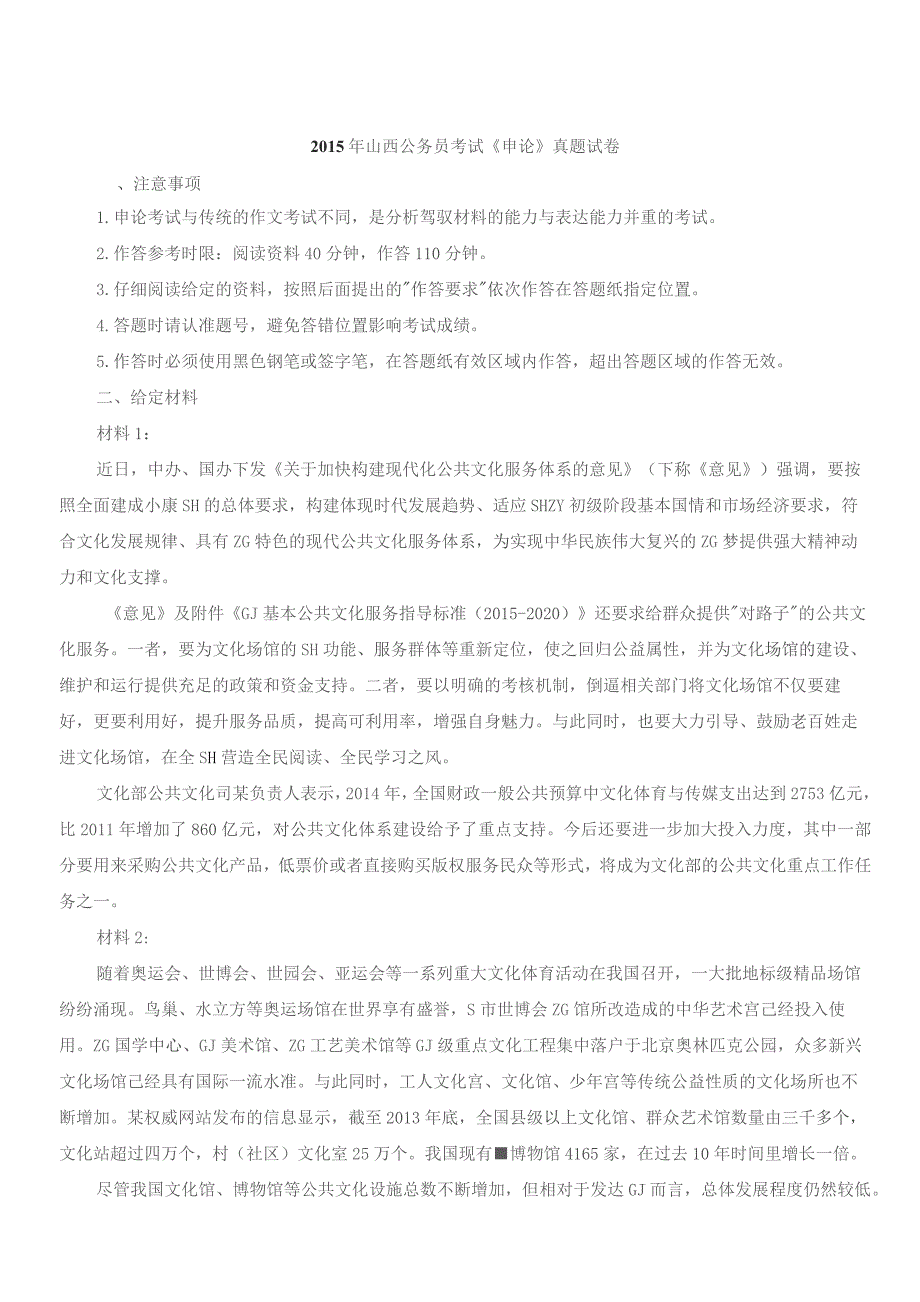 2015年山西公务员考试《申论》真题试卷

、注意事项

1.申论考试与传统的作文考试不同，是分析驾驭材料的能力与表达能力并重的考试。

2.作答参考时限：阅读资料40分钟，作答110分钟。

3.仔细阅读给定的资料，按照后面提出的"作答要求"依次作答在答题纸指定位置。

4.答题时请认准题号，避免答错位置影响考试成绩。

5.作答时必须使用黑色钢笔或签字笔，在答题纸有效区域内作答，超出答题区域的作答无效。

二、给定材料

材料1：

近日，中办、国办下发《关于加快构建现代化公共文化服务体系的意见》（下称《意见》）强调，要按照全面建成小康SH的总体要求，构建体现时代发展趋势、适应SHZY初级阶段基本国情和市场经济要求，符合文化发展规律、具有ZG特色的现代公共文化服务体系，为实现中华民族伟大复兴的ZG梦提供强大精神动力和文化支撑。

《意见》及附件《GJ基本公共文化服务指导标准（2015-2020）》还要求给群众提供"对路子"的公共文化服务。一者，要为文化场馆的SH功能、服务群体等重新定位，使之回归公益属性，并为文化场馆的建设、维护和运行提供充足的政策和资金支持。二者，要以明确的考核机制，倒逼相关部门将文化场馆不仅要建好，更要利用好，提升服务品质，提高可利用率，增强自身魅力。与此同时，也要大力引导、鼓励老百姓走进文化场馆，在全SH营造全民阅读、全民学习之风。

文化部公共文化司某负责人表示，2014年，全国财政一般公共预算中文化体育与传媒支出达到2753亿元，比2011年增加了860亿元，对公共文化体系建设给予了重点支持。今后还要进一步加大投入力度，其中一部分要用来采购公共文化产品，低票价或者直接购买版权服务民众等形式，将成为文化部的公共文化重点工作任务之一。

材料2：

随着奥运会、世博会、世园会、亚运会等一系列重大文化体育活动在我国召开，一大批地标级精品场馆纷纷涌现。鸟巢、水立方等奥运场馆在世界享有盛誉，S市世博会ZG馆所改造成的中华艺术宫已经投入使用。ZG国学中心、GJ美术馆、ZG工艺美术馆等GJ级重点文化工程集中落户于北京奥林匹克公园，众多新兴文化场馆已经具有国际一流水准。与此同时，工人文化宫、文化馆、少年宫等传统公益性质的文化场所也不断增加。某权威网站发布的信息显示，截至2013年底，全国县级以上文化馆、群众艺术馆数量由三千多个，文化站超过四万个，村（社区）文化室25万个。我国现有■博物馆4165家，在过去10年时间里增长一倍。

尽管我国文化馆、博物馆等公共文化设施总数不断增加，但相对于发达GJ而言，总体发展程度仍然较低。